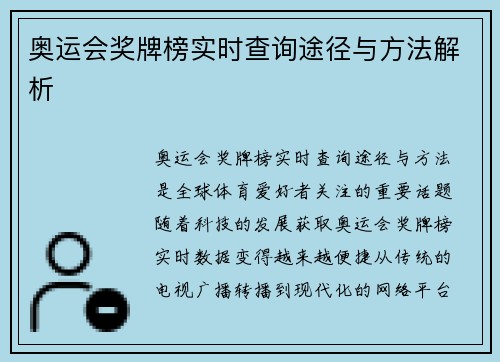 奥运会奖牌榜实时查询途径与方法解析

奥运会奖牌榜实时查询途径与方法是全球体育爱好者关注的重要话题随着科技的发展获取奥运会奖牌榜实时数据变得越来越便捷从传统的电视广播转播到现代化的网络平台